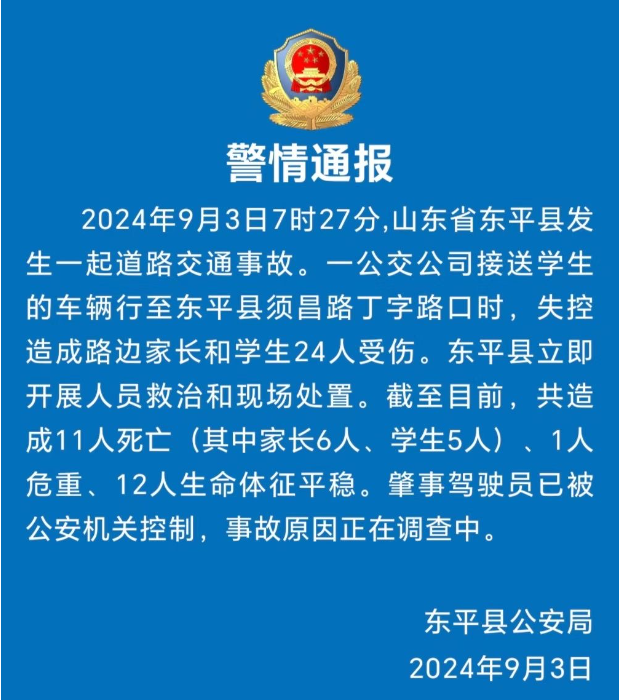 警情通报

2024年9月3日7时27分,山东省东平县发生一起道路交通事故。一公交公司接送学生的车辆行至东平县须昌路丁字路口时，失控造成路边家长和学生24人受伤。东平县立即开展人员救治和现场处置。截至目前，共造成11人死亡（其中家长6人、学生5人）、1人危重、12人生命体征平稳。肇事驾驶员已被公安机关控制，事故原因正在调查中。

东平县公安局
2024年9月3日